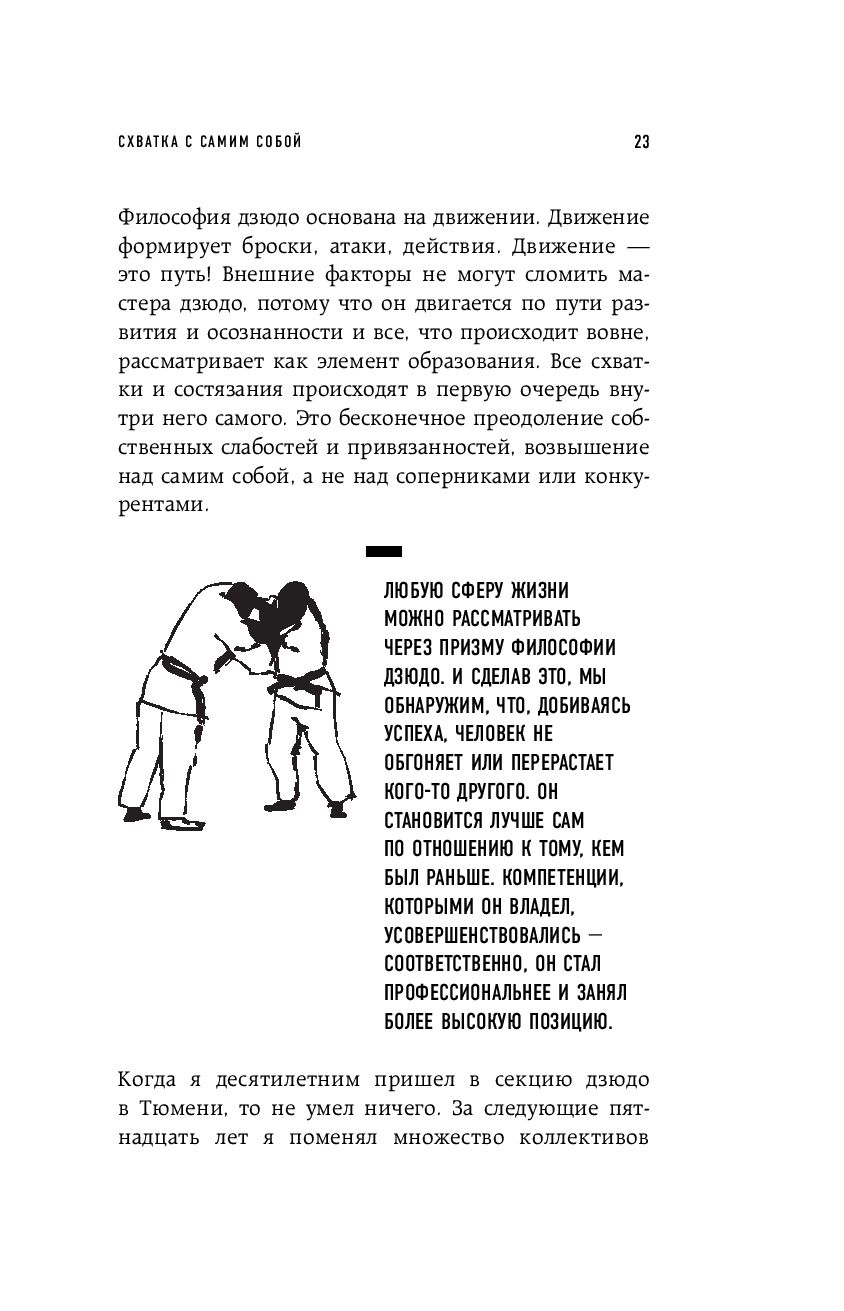 СХВАТКА С САМИМ СОБОЙ 23

Философия дзюдо основана на движении. Движение формирует броски, атаки, действия. Движение — это путь! Внешние факторы не могут сломить мастера дзюдо, потому что он двигается по пути развития и осознанности и все, что происходит вовне, рассматривает как элемент образования. Все схватки и состязания происходят в первую очередь внутри него самого. Это бесконечное преодоление собственных слабостей и привязанностей, возвышение над самим собой, а не над соперниками или конкурентами.

ЛЮБУЮ СФЕРУ ЖИЗНИ МОЖНО РАССМАТРИВАТЬ ЧЕРЕЗ ПРИЗМУ ФИЛОСОФИИ ДЗЮДО. И СДЕЛАВ ЭТО, МЫ ОБНАРУЖИМ, ЧТО, ДОБИВАЯСЬ УСПЕХА, ЧЕЛОВЕК НЕ ОБГОНЯЕТ ИЛИ ПЕРЕРАСТАЕТ КОГО-ТО ДРУГОГО. ОН СТАНОВИТСЯ ЛУЧШЕ САМ ПО ОТНОШЕНИЮ К ТОМУ, КЕМ БЫЛ РАНЬШЕ. КОМПЕТЕНЦИИ, КОТОРЫМИ ОН ВЛАДЕЛ, УСОВЕРШЕНСТВОВАЛИСЬ — СООТВЕТСТВЕННО, ОН СТАЛ ПРОФЕССИОНАЛЬНЕЕ И ЗАНЯЛ БОЛЕЕ ВЫСОКУЮ ПОЗИЦИЮ.

Когда я десятилетним пришел в секцию дзюдо в Тюмени, то не умел ничего. За следующие пятнадцать лет я поменял множество коллективов